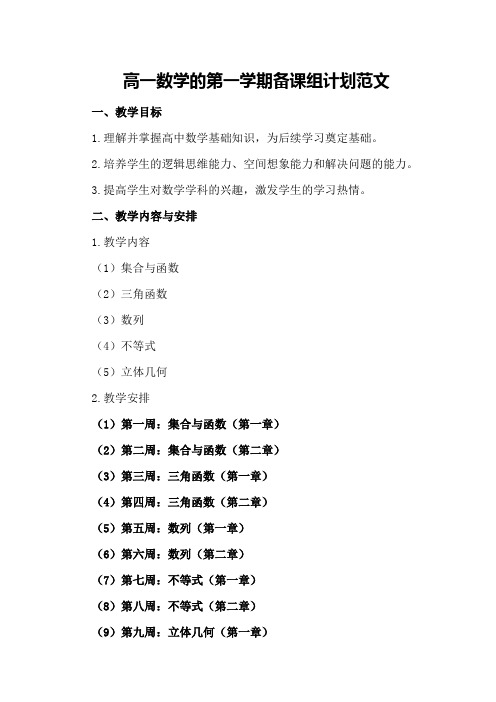 高一数学的第一学期备课组计划范文

一、教学目标

1.理解并掌握高中数学基础知识，为后续学习奠定基础。

2.培养学生的逻辑思维能力、空间想象能力和解决问题的能力。

3.提高学生对数学学科的兴趣，激发学生的学习热情。

二、教学内容与安排

1.教学内容

（1）集合与函数

（2）三角函数

（3）数列

（4）不等式

（5）立体几何

2.教学安排

（1）第一周：集合与函数（第一章）

（2）第二周：集合与函数（第二章）

（3）第三周：三角函数（第一章）

（4）第四周：三角函数（第二章）

（5）第五周：数列（第一章）

（6）第六周：数列（第二章）

（7）第七周：不等式（第一章）

（8）第八周：不等式（第二章）

（9）第九周：立体几何（第一章）